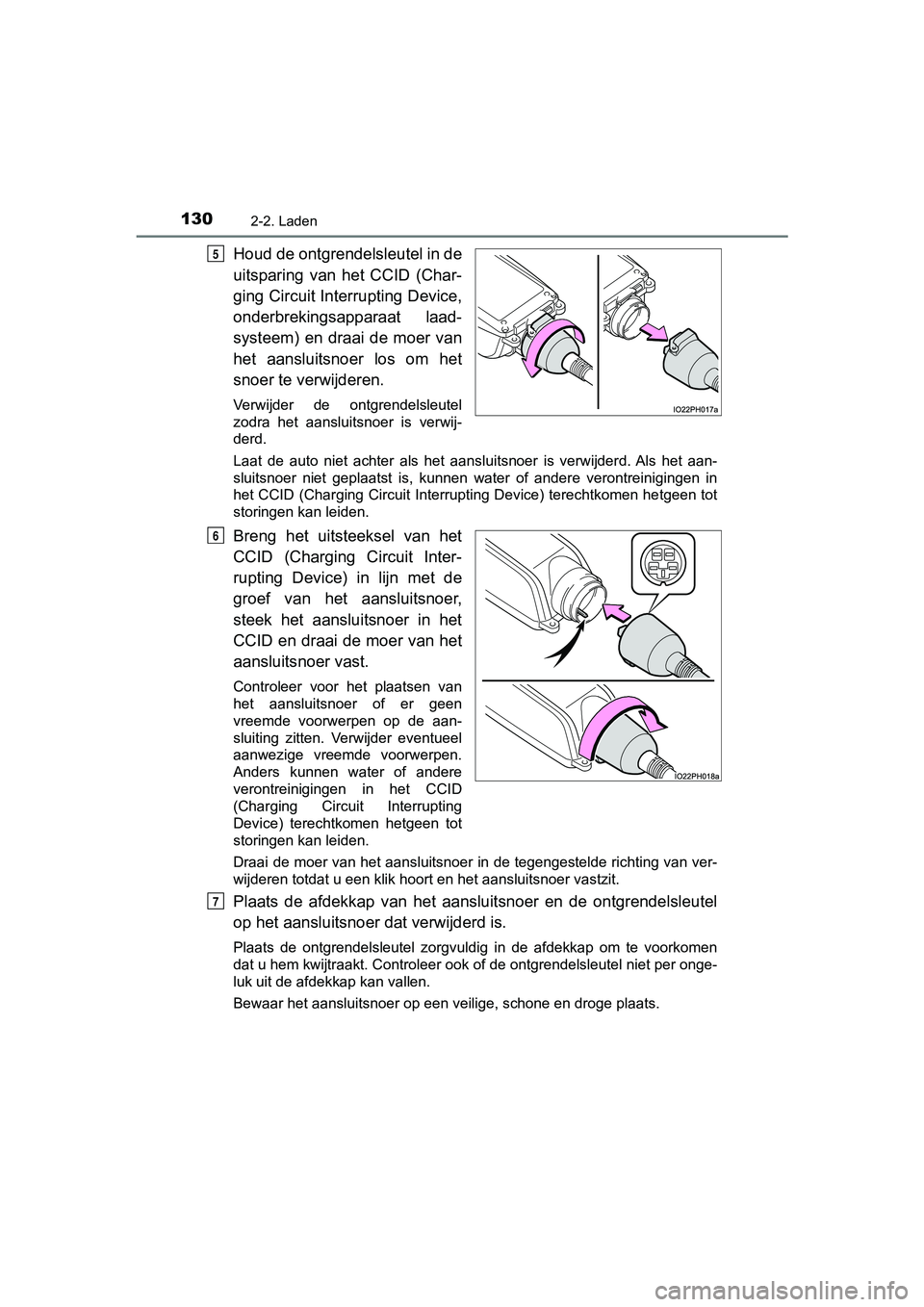 130 2-2. Laden

5 Houd de ontgrendelsleutel in de uitsparing van het CCID (Charging Circuit Interrupting Device, onderbrekingsapparaat laadsysteem) en draai de moer van het aansluitsnoer los om het snoer te verwijderen.

Verwijder de ontgrendelsleutel zodra het aansluitsnoer is verwijderd.

IO22PH017a

Laat de auto niet achter als het aansluitsnoer is verwijderd. Als het aansluitsnoer niet geplaatst is, kunnen water of andere verontreinigingen in het CCID (Charging Circuit Interrupting Device) terechtkomen hetgeen tot storingen kan leiden.

6 Breng het uitsteeksel van het CCID (Charging Circuit Interrupting Device) in lijn met de groef van het aansluitsnoer, steek het aansluitsnoer in het CCID en draai de moer van het aansluitsnoer vast.

Controleer voor het plaatsen van het aansluitsnoer of er geen vreemde voorwerpen op de aansluiting zitten. Verwijder eventueel aanwezige vreemde voorwerpen. Anders kunnen water of andere verontreinigingen in het CCID (Charging Circuit Interrupting Device) terechtkomen hetgeen tot storingen kan leiden.

IO22PH018a

Draai de moer van het aansluitsnoer in de tegengestelde richting van verwijderen totdat u een klik hoort en het aansluitsnoer vastzit.

7 Plaats de afdekkap van het aansluitsnoer en de ontgrendelsleutel op het aansluitsnoer dat verwijderd is.

Plaats de ontgrendelsleutel zorgvuldig in de afdekkap om te voorkomen dat u hem kwijtraakt. Controleer ook of de ontgrendelsleutel niet per ongeluk uit de afdekkap kan vallen.

Bewaar het aansluitsnoer op een veilige, schone en droge plaats.

carmanualsonline.info